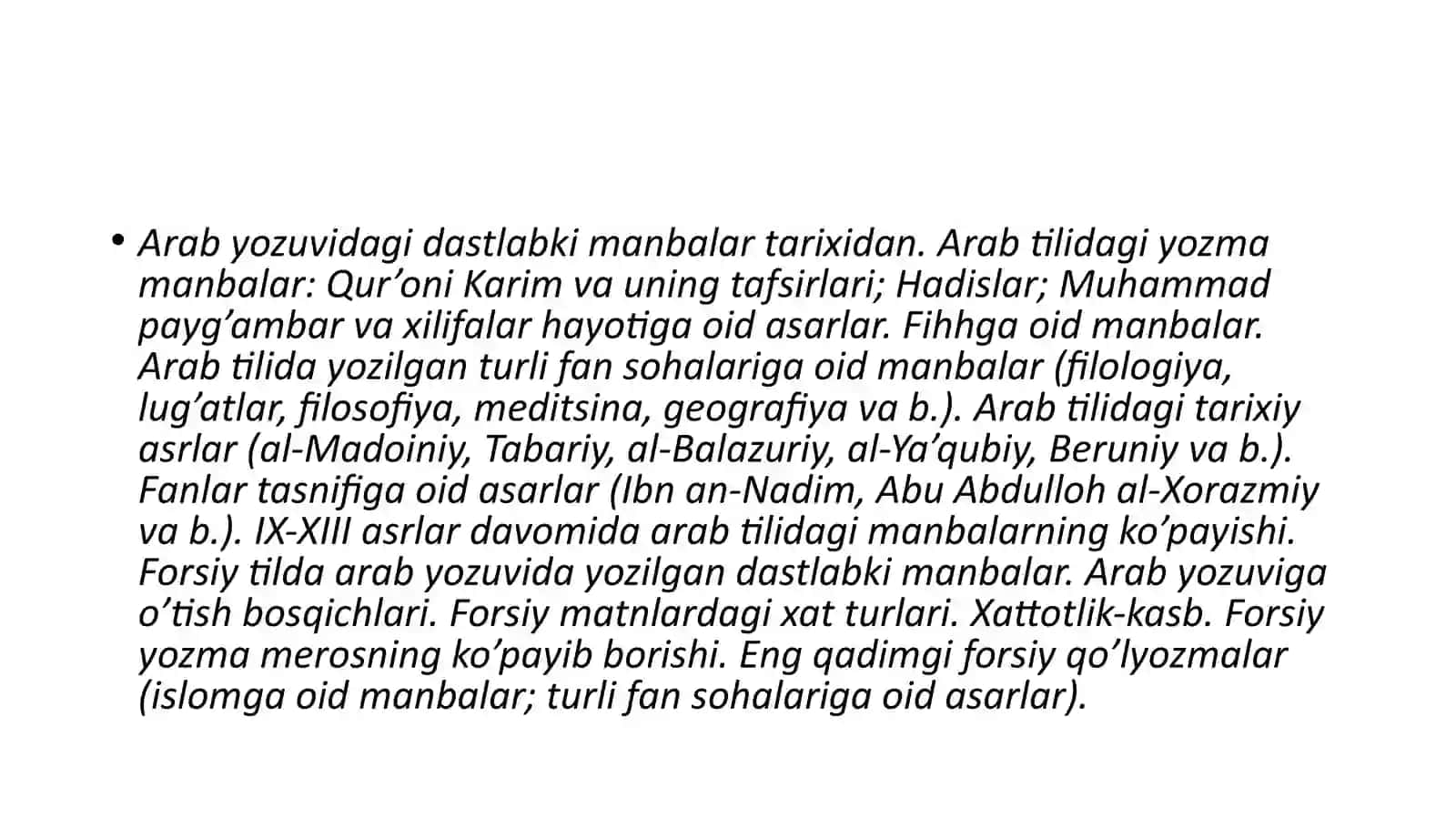 • Arab yozuvidagi dastlabki manbalar tarixidan. Arab tilidagi yozma manbalar: Qur’oni Karim va uning tafsirlari; Hadislar; Muhammad payg’ambar va xilifalar hayotiga oid asarlar. Fihhga oid manbalar. Arab tilida yozilgan turli fan sohalariga oid manbalar (filologiya, lug’atlar, filosofiya, meditsina, geografiya va b.). Arab tilidagi tarixiy asrlar (al-Madoiniy, Tabariy, al-Balazuriy, al-Ya’qubiy, Beruniy va b.). Fanlar tasnifiga oid asarlar (Ibn an-Nadim, Abu Abdulloh al-Xorazmiy va b.). IX-XIII asrlar davomida arab tilidagi manbalarning ko’payishi. Forsiy tilda arab yozuvida yozilgan dastlabki manbalar. Arab yozuviga o’tish bosqichlari. Forsiy matnlardagi xat turlari. Xattotlik-kasb. Forsiy yozma merosning ko’payib borishi. Eng qadimgi forsiy qo’lyozmalar (islomga oid manbalar; turli fan sohalariga oid asarlar).